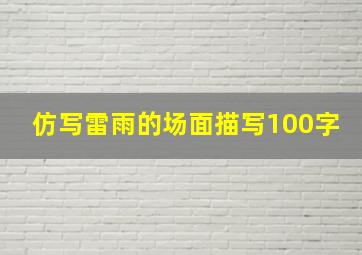 仿写雷雨的场面描写100字